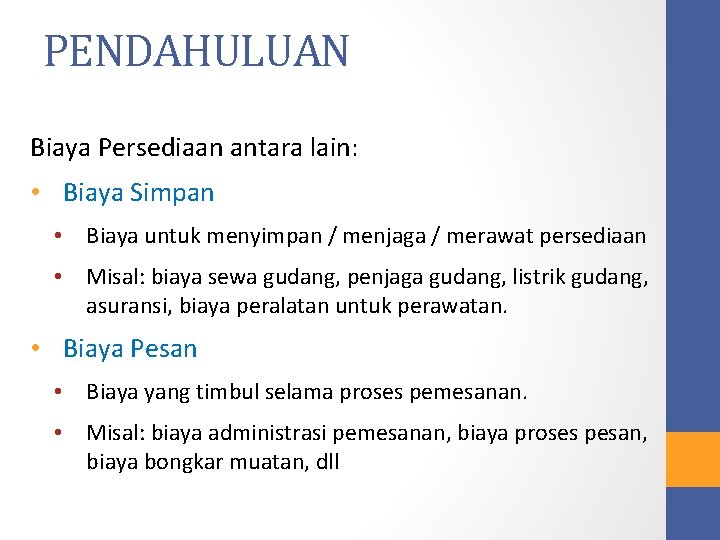 PENDAHULUAN

Biaya Persediaan antara lain:

• Biaya Simpan
  • Biaya untuk menyimpan / menjaga / merawat persediaan
  • Misal: biaya sewa gudang, penjaga gudang, listrik gudang, asuransi, biaya peralatan untuk perawatan.

• Biaya Pesan
  • Biaya yang timbul selama proses pemesanan.
  • Misal: biaya administrasi pemesanan, biaya proses pesan, biaya bongkar muatan, dll